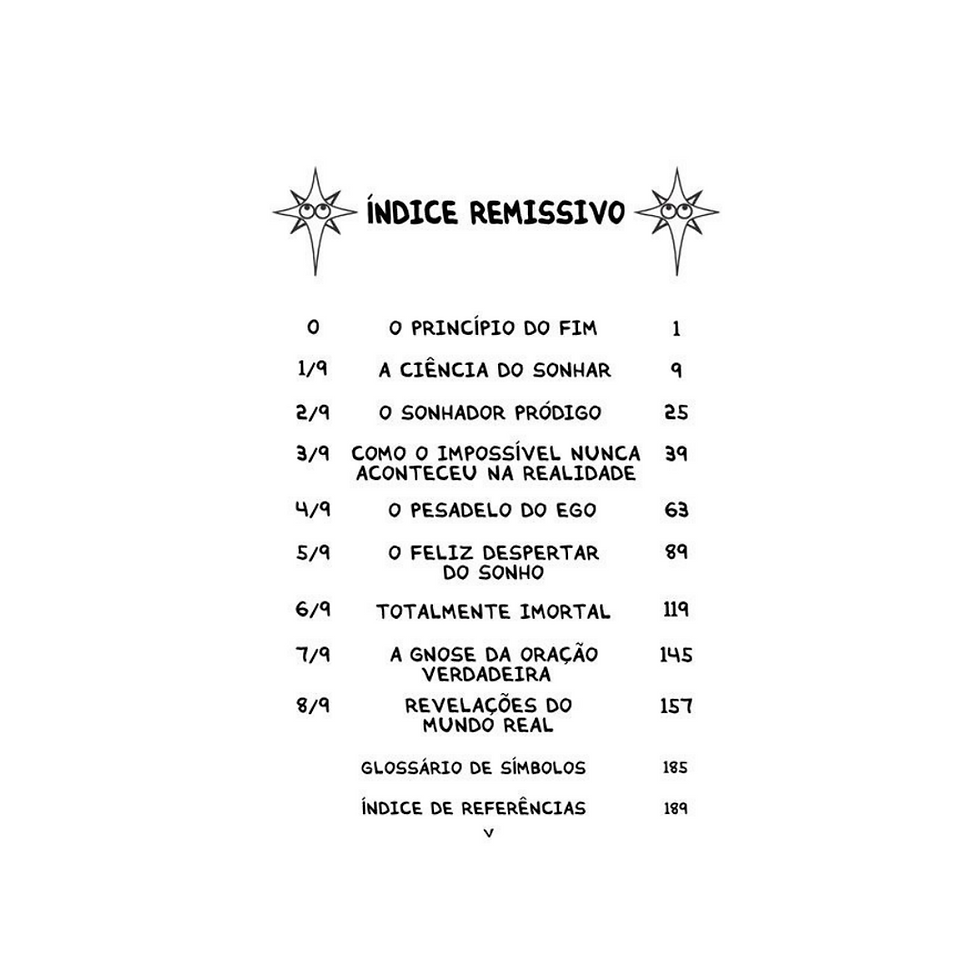 ÍNDICE REMISSIVO

| | | |
|---|---|---|
| 0 | O PRINCÍPIO DO FIM | 1 |
| 1/9 | A CIÊNCIA DO SONHAR | 9 |
| 2/9 | O SONHADOR PRÓDIGO | 25 |
| 3/9 | COMO O IMPOSSÍVEL NUNCA ACONTECEU NA REALIDADE | 39 |
| 4/9 | O PESADELO DO EGO | 63 |
| 5/9 | O FELIZ DESPERTAR DO SONHO | 89 |
| 6/9 | TOTALMENTE IMORTAL | 119 |
| 7/9 | A GNOSE DA ORAÇÃO VERDADEIRA | 145 |
| 8/9 | REVELAÇÕES DO MUNDO REAL | 157 |
| | GLOSSÁRIO DE SÍMBOLOS | 185 |
| | ÍNDICE DE REFERÊNCIAS | 189 |

V